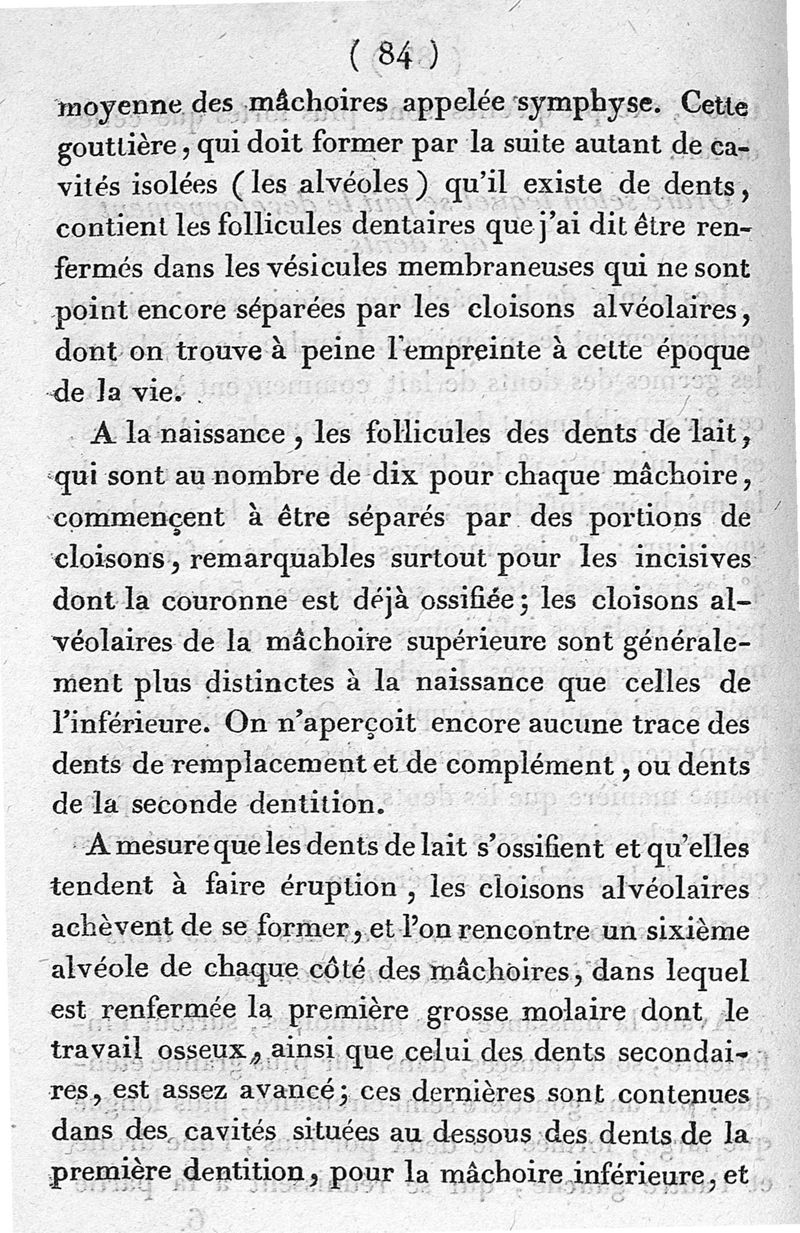 ( 84 )

moyenne des mâchoires appelée symphyse. Cette gouttière, qui doit former par la suite autant de cavités isolées (les alvéoles) qu'il existe de dents, contient les follicules dentaires que j'ai dit être renfermés dans les vésicules membraneuses qui ne sont point encore séparées par les cloisons alvéolaires, dont on trouve à peine l'empreinte à cette époque de la vie.

A la naissance, les follicules des dents de lait, qui sont au nombre de dix pour chaque mâchoire, commençent à être séparés par des portions de cloisons, remarquables surtout pour les incisives dont la couronne est déjà ossifiée; les cloisons alvéolaires de la mâchoire supérieure sont généralement plus distinctes à la naissance que celles de l'inférieure. On n'aperçoit encore aucune trace des dents de remplacement et de complément, ou dents de la seconde dentition.

A mesure que les dents de lait s'ossifient et qu'elles tendent à faire éruption, les cloisons alvéolaires achèvent de se former, et l'on rencontre un sixième alvéole de chaque côté des mâchoires, dans lequel est renfermée la première grosse molaire dont le travail osseux, ainsi que celui des dents secondaires, est assez avancé; ces dernières sont contenues dans des cavités situées au dessous des dents de la première dentition, pour la mâchoire inférieure, et